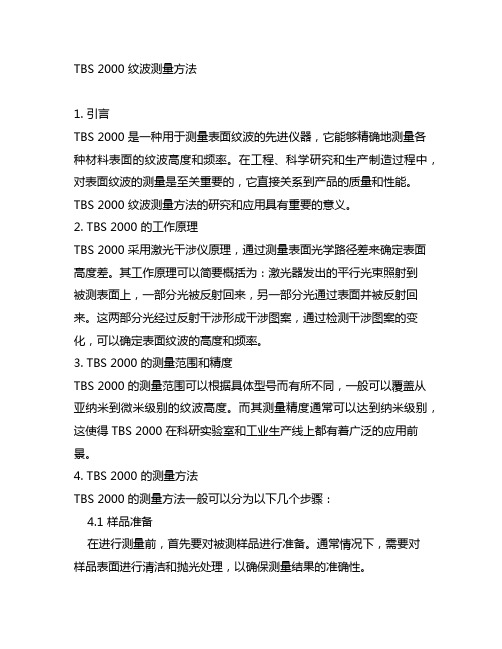 TBS 2000 纹波测量方法

1. 引言
TBS 2000 是一种用于测量表面纹波的先进仪器，它能够精确地测量各种材料表面的纹波高度和频率。在工程、科学研究和生产制造过程中，对表面纹波的测量是至关重要的，它直接关系到产品的质量和性能。TBS 2000 纹波测量方法的研究和应用具有重要的意义。
2. TBS 2000 的工作原理
TBS 2000 采用激光干涉仪原理，通过测量表面光学路径差来确定表面高度差。其工作原理可以简要概括为：激光器发出的平行光束照射到被测表面上，一部分光被反射回来，另一部分光通过表面并被反射回来。这两部分光经过反射干涉形成干涉图案，通过检测干涉图案的变化，可以确定表面纹波的高度和频率。
3. TBS 2000 的测量范围和精度
TBS 2000 的测量范围可以根据具体型号而有所不同，一般可以覆盖从亚纳米到微米级别的纹波高度。而其测量精度通常可以达到纳米级别，这使得 TBS 2000 在科研实验室和工业生产线上都有着广泛的应用前景。
4. TBS 2000 的测量方法
TBS 2000 的测量方法一般可以分为以下几个步骤：
4.1 样品准备
在进行测量前，首先要对被测样品进行准备。通常情况下，需要对样品表面进行清洁和抛光处理，以确保测量结果的准确性。